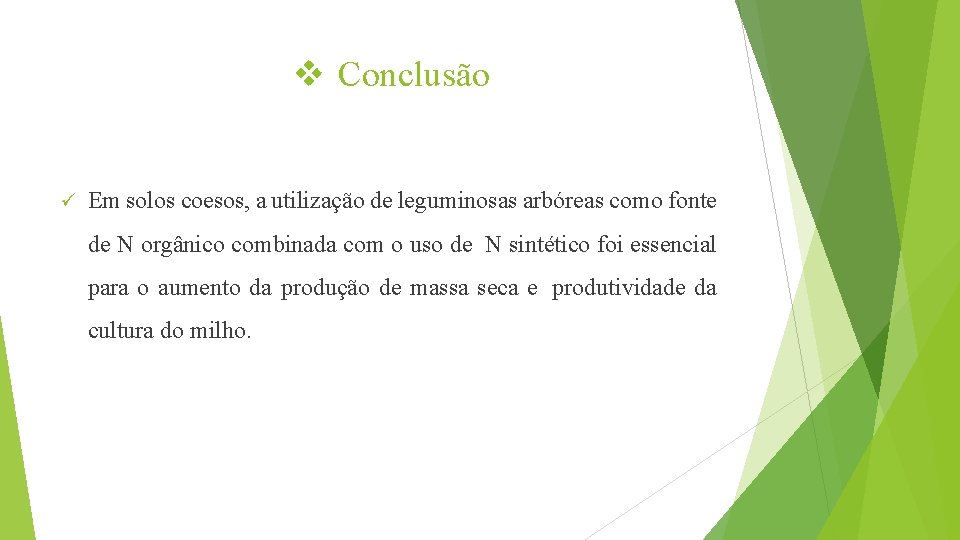 ❖ Conclusão

✓ Em solos coesos, a utilização de leguminosas arbóreas como fonte de N orgânico combinada com o uso de N sintético foi essencial para o aumento da produção de massa seca e produtividade da cultura do milho.